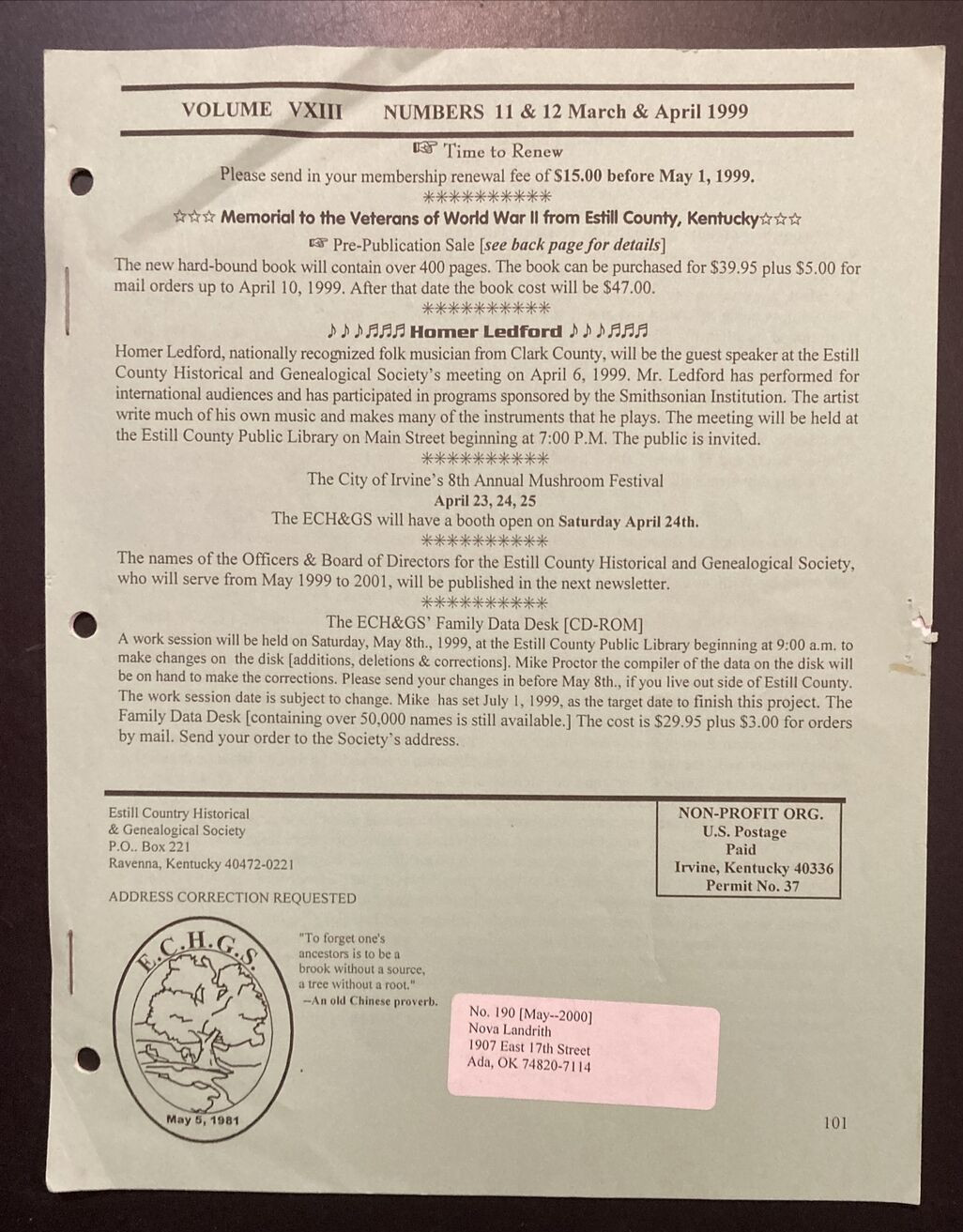 VOLUME VXIII NUMBERS 11 & 12 March & April 1999

☞ Time to Renew
Please send in your membership renewal fee of $15.00 before May 1, 1999.
**********
☆☆☆ Memorial to the Veterans of World War II from Estill County, Kentucky☆☆☆
☞ Pre-Publication Sale [see back page for details]
The new hard-bound book will contain over 400 pages. The book can be purchased for $39.95 plus $5.00 for mail orders up to April 10, 1999. After that date the book cost will be $47.00.
**********
♪♪♪♫♫♫ Homer Ledford ♪♪♪♫♫♫
Homer Ledford, nationally recognized folk musician from Clark County, will be the guest speaker at the Estill County Historical and Genealogical Society's meeting on April 6, 1999. Mr. Ledford has performed for international audiences and has participated in programs sponsored by the Smithsonian Institution. The artist write much of his own music and makes many of the instruments that he plays. The meeting will be held at the Estill County Public Library on Main Street beginning at 7:00 P.M. The public is invited.
**********
The City of Irvine's 8th Annual Mushroom Festival
April 23, 24, 25
The ECH&GS will have a booth open on Saturday April 24th.
**********
The names of the Officers & Board of Directors for the Estill County Historical and Genealogical Society, who will serve from May 1999 to 2001, will be published in the next newsletter.
**********
The ECH&GS' Family Data Desk [CD-ROM]
A work session will be held on Saturday, May 8th., 1999, at the Estill County Public Library beginning at 9:00 a.m. to make changes on the disk [additions, deletions & corrections]. Mike Proctor the compiler of the data on the disk will be on hand to make the corrections. Please send your changes in before May 8th., if you live out side of Estill County. The work session date is subject to change. Mike has set July 1, 1999, as the target date to finish this project. The Family Data Desk [containing over 50,000 names is still available.] The cost is $29.95 plus $3.00 for orders by mail. Send your order to the Society's address.

Estill Country Historical
& Genealogical Society
P.O.. Box 221
Ravenna, Kentucky 40472-0221

NON-PROFIT ORG.
U.S. Postage
Paid
Irvine, Kentucky 40336
Permit No. 37

ADDRESS CORRECTION REQUESTED

E.C.H.G.S.
May 5, 1981

"To forget one's ancestors is to be a brook without a source, a tree without a root."
—An old Chinese proverb.

No. 190 [May--2000]
Nova Landrith
1907 East 17th Street
Ada, OK 74820-7114

101